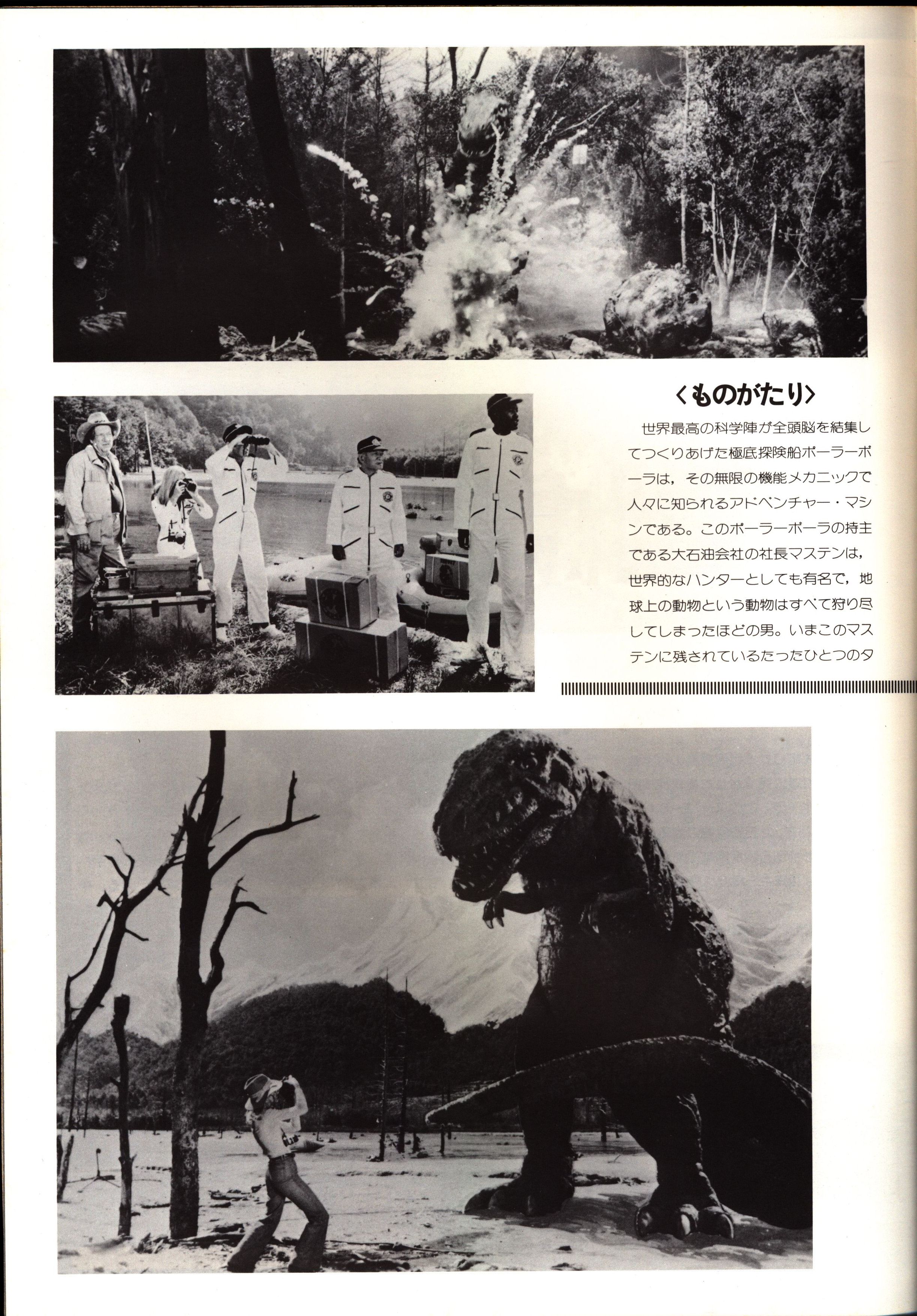 〈ものがたり〉

世界最高の科学陣が全頭脳を結集してつくりあげた極底探険船ポーラーボーラは，その無限の機能メカニックで人々に知られるアドベンチャー・マシンである。このポーラーボーラの持主である大石油会社の社長マステンは，世界的なハンターとしても有名で，地球上の動物という動物はすべて狩り尽してしまったほどの男。いまこのマステンに残されているたったひとつのタ